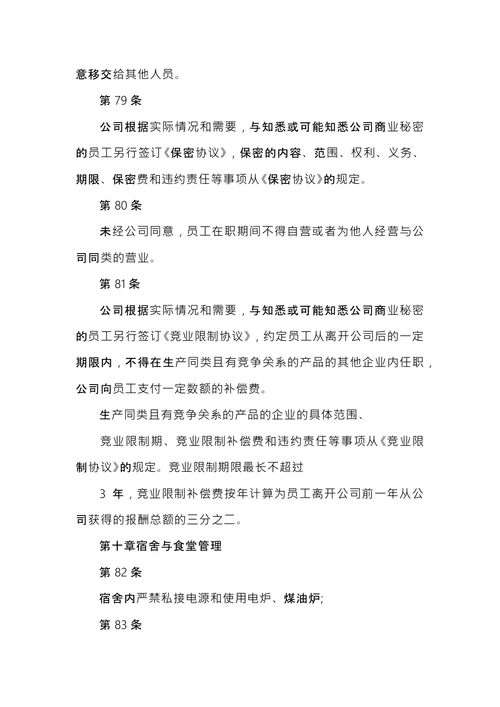 意移交给其他人员。

第 79 条

公司根据实际情况和需要，与知悉或可能知悉公司商业秘密的员工另行签订《保密协议》，保密的内容、范围、权利、义务、期限、保密费和违约责任等事项从《保密协议》的规定。

第 80 条

未经公司同意，员工在职期间不得自营或者为他人经营与公司同类的营业。

第 81 条

公司根据实际情况和需要，与知悉或可能知悉公司商业秘密的员工另行签订《竞业限制协议》，约定员工从离开公司后的一定期限内，不得在生产同类且有竞争关系的产品的其他企业内任职，公司向员工支付一定数额的补偿费。

生产同类且有竞争关系的产品的企业的具体范围、

竞业限制期、竞业限制补偿费和违约责任等事项从《竞业限制协议》的规定。竞业限制期限最长不超过

3 年，竞业限制补偿费按年计算为员工离开公司前一年从公司获得的报酬总额的三分之二。

第十章宿舍与食堂管理

第 82 条

宿舍内严禁私接电源和使用电炉、煤油炉;

第 83 条